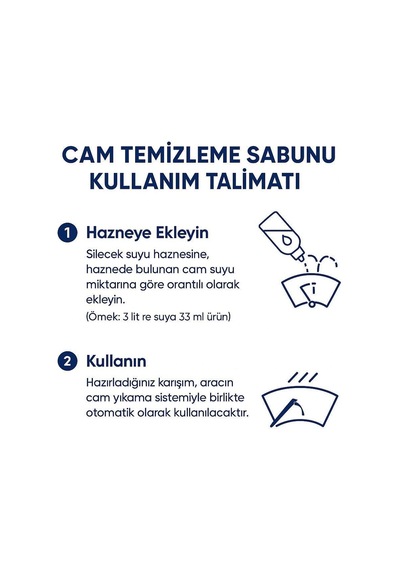 CAM TEMİZLEME SABUNU KULLANIM TALİMATI

1 Hazneye Ekleyin

Silecek suyu haznesine, haznede bulunan cam suyu miktarına göre orantılı olarak ekleyin.

(Örnek: 3 lit re suya 33 ml ürün)

2 Kullanın

Hazırladığınız karışım, aracın cam yıkama sistemiyle birlikte otomatik olarak kullanılacaktır.